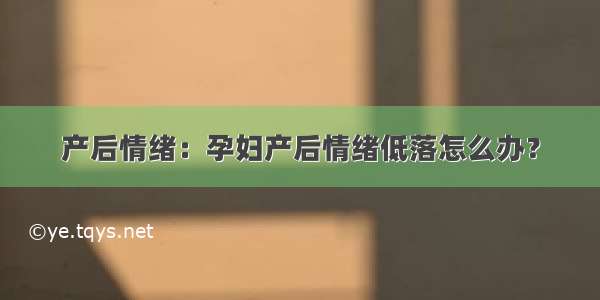 产后情绪：孕妇产后情绪低落怎么办？

©ye.tqys.net